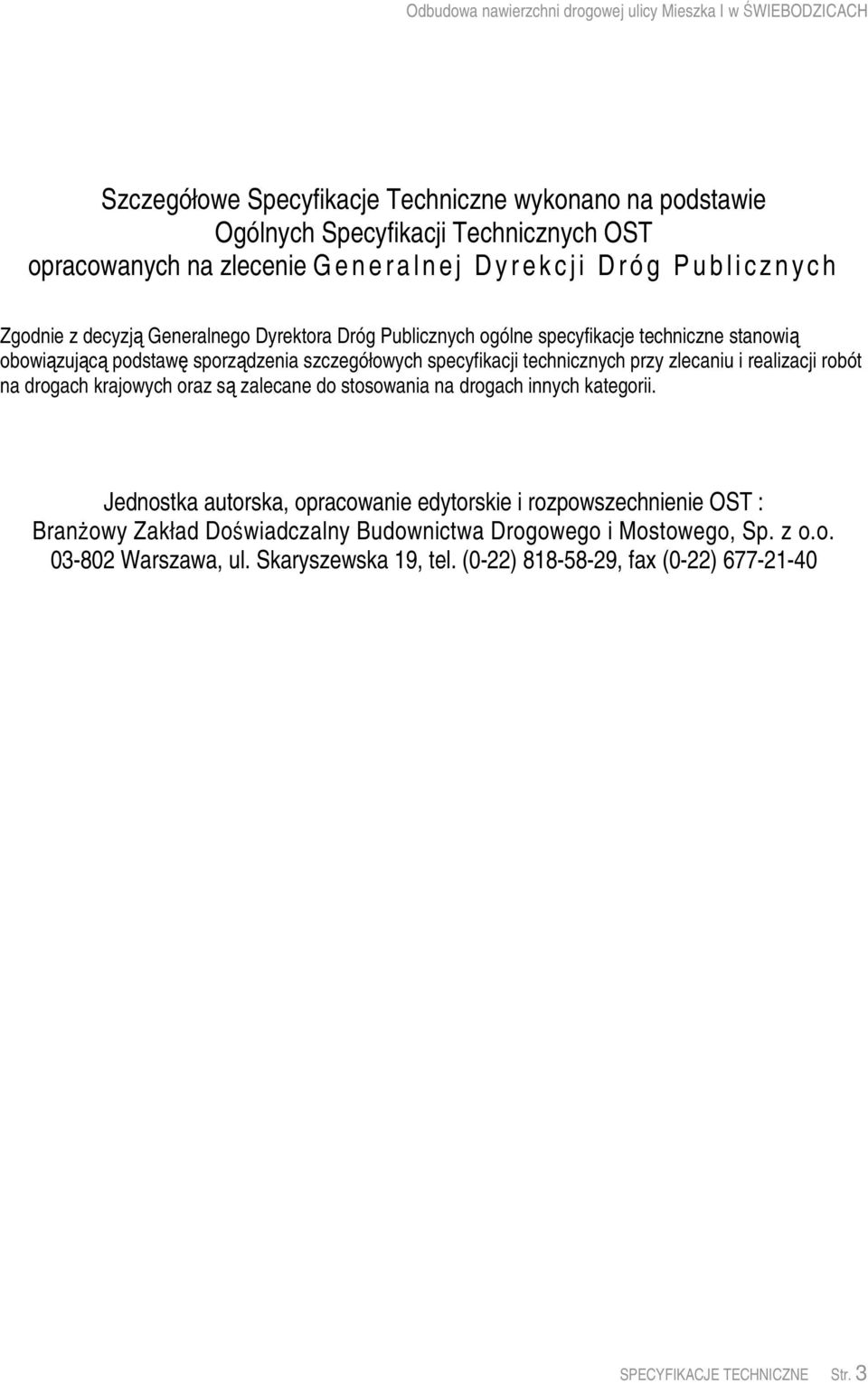 Odbudowa nawierzchni drogowej ulicy Mieszka I w ŚWIEBODZICACH

Szczegółowe Specyfikacje Techniczne wykonano na podstawie Ogólnych Specyfikacji Technicznych OST opracowanych na zlecenie Generalnej Dyrekcji Dróg Publicznych

Zgodnie z decyzją Generalnego Dyrektora Dróg Publicznych ogólne specyfikacje techniczne stanowią obowiązującą podstawę sporządzenia szczegółowych specyfikacji technicznych przy zlecaniu i realizacji robót na drogach krajowych oraz są zalecane do stosowania na drogach innych kategorii.

Jednostka autorska, opracowanie edytorskie i rozpowszechnienie OST : Branżowy Zakład Doświadczalny Budownictwa Drogowego i Mostowego, Sp. z o.o. 03-802 Warszawa, ul. Skaryszewska 19, tel. (0-22) 818-58-29, fax (0-22) 677-21-40

SPECYFIKACJE TECHNICZNE Str. 3